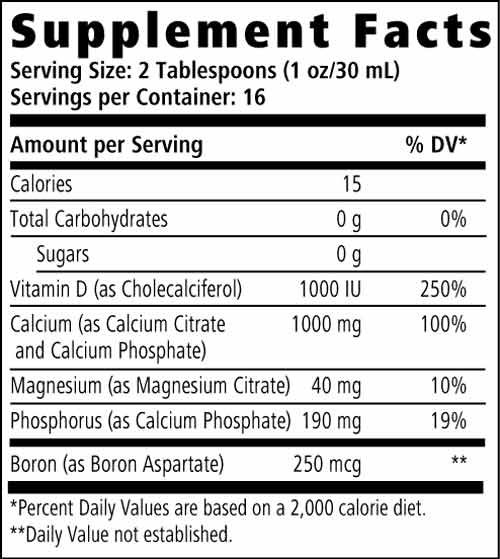 Supplement Facts
Serving Size: 2 Tablespoons (1 oz/30 mL)
Servings per Container: 16

| Amount per Serving | | % DV* |
|---|---|---|
| Calories | 15 | |
| Total Carbohydrates | 0 g | 0% |
| Sugars | 0 g | |
| Vitamin D (as Cholecalciferol) | 1000 IU | 250% |
| Calcium (as Calcium Citrate and Calcium Phosphate) | 1000 mg | 100% |
| Magnesium (as Magnesium Citrate) | 40 mg | 10% |
| Phosphorus (as Calcium Phosphate) | 190 mg | 19% |
| Boron (as Boron Aspartate) | 250 mcg | ** |

*Percent Daily Values are based on a 2,000 calorie diet.
**Daily Value not established.